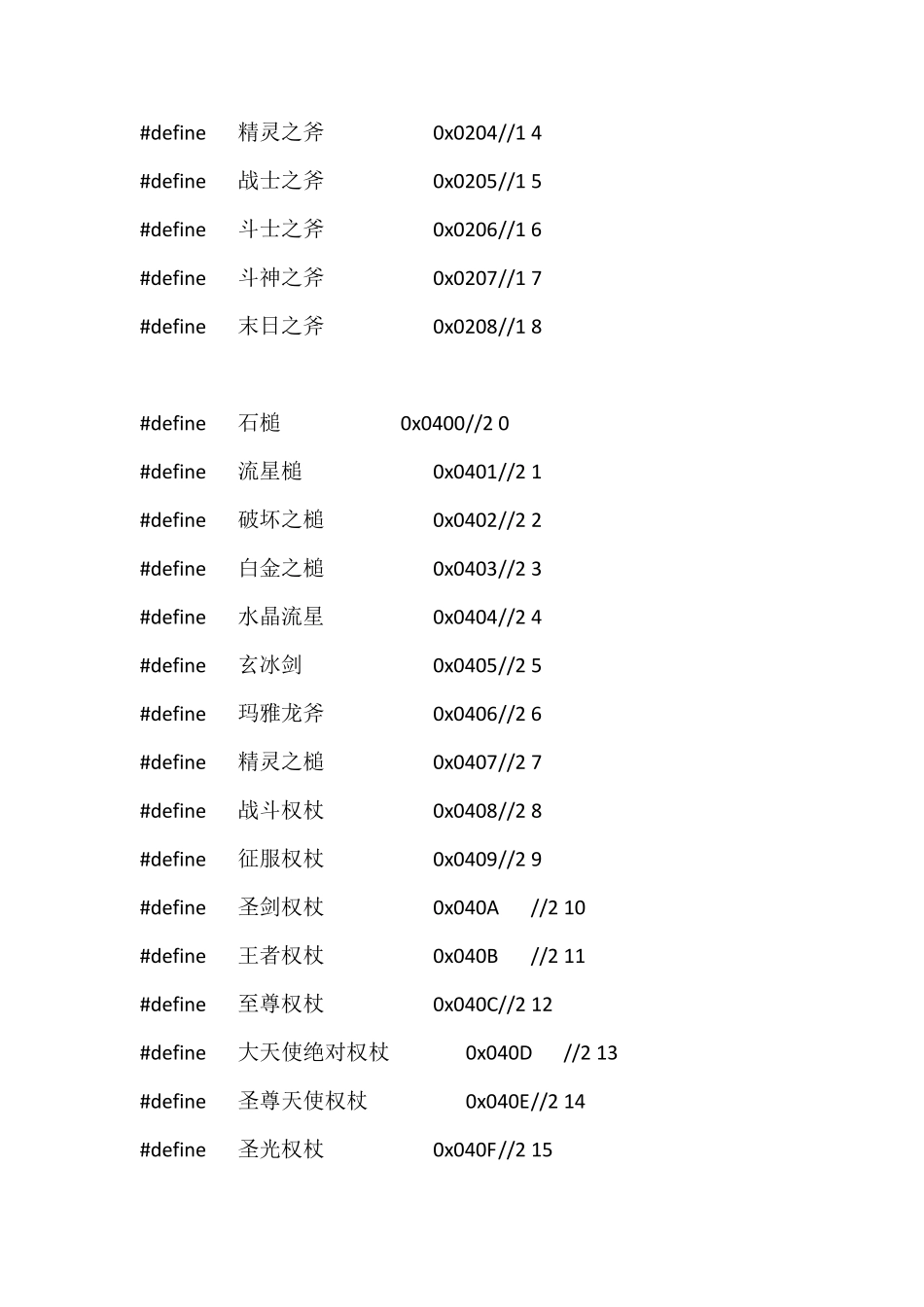 #define 精灵之斧 0x0204//1 4

#define 战士之斧 0x0205//1 5

#define 斗士之斧 0x0206//1 6

#define 斗神之斧 0x0207//1 7

#define 末日之斧 0x0208//1 8

#define 石槌 0x0400//2 0

#define 流星槌 0x0401//2 1

#define 破坏之槌 0x0402//2 2

#define 白金之槌 0x0403//2 3

#define 水晶流星 0x0404//2 4

#define 玄冰剑 0x0405//2 5

#define 玛雅龙斧 0x0406//2 6

#define 精灵之槌 0x0407//2 7

#define 战斗权杖 0x0408//2 8

#define 征服权杖 0x0409//2 9

#define 圣剑权杖 0x040A //2 10

#define 王者权杖 0x040B //2 11

#define 至尊权杖 0x040C//2 12

#define 大天使绝对权杖 0x040D //2 13

#define 圣尊天使权杖 0x040E//2 14

#define 圣光权杖 0x040F//2 15